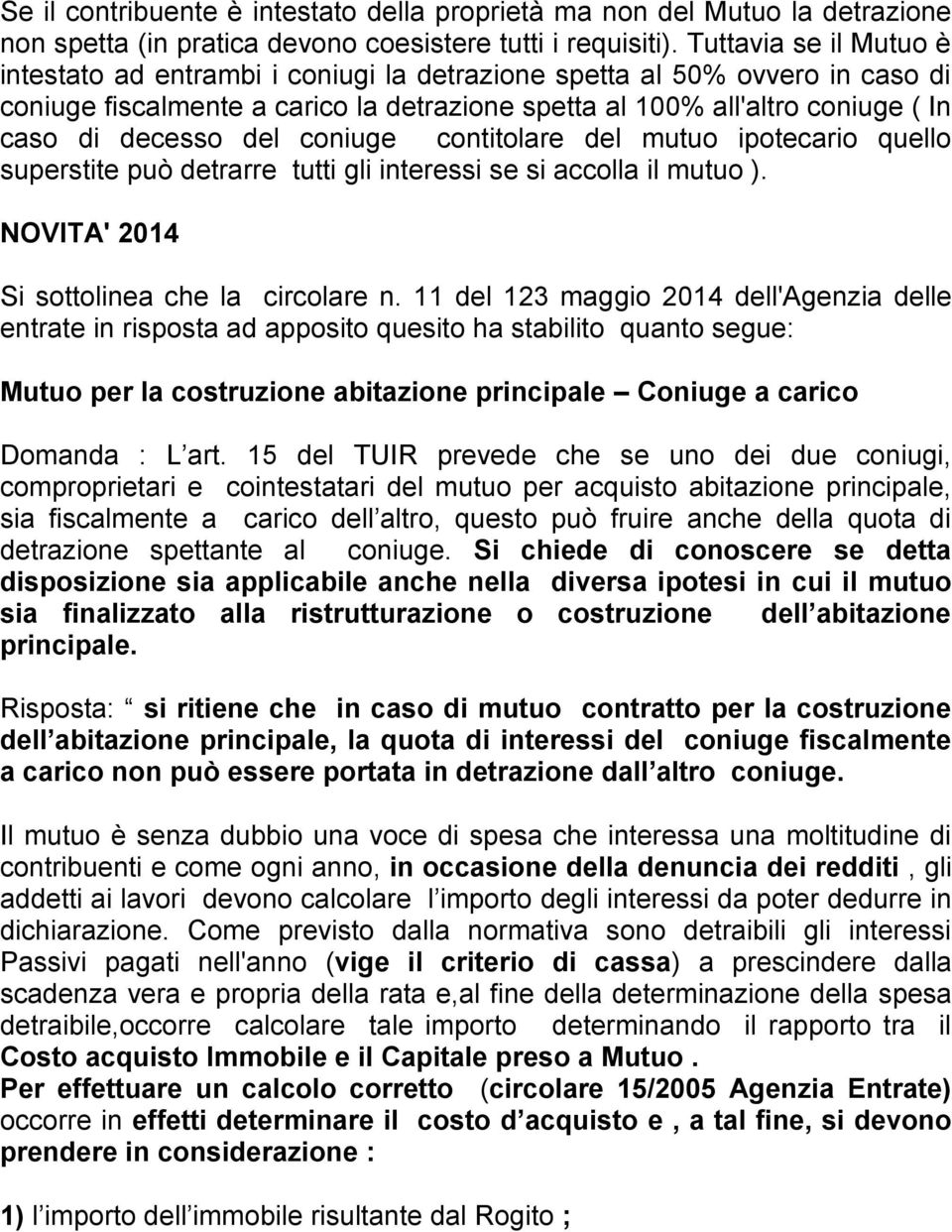 Se il contribuente è intestato della proprietà ma non del Mutuo la detrazione non spetta (in pratica devono coesistere tutti i requisiti). Tuttavia se il Mutuo è intestato ad entrambi i coniugi la detrazione spetta al 50% ovvero in caso di coniuge fiscalmente a carico la detrazione spetta al 100% all'altro coniuge ( In caso di decesso del coniuge contitolare del mutuo ipotecario quello superstite può detrarre tutti gli interessi se si accolla il mutuo ).

NOVITA' 2014

Si sottolinea che la circolare n. 11 del 123 maggio 2014 dell'Agenzia delle entrate in risposta ad apposito quesito ha stabilito quanto segue:

Mutuo per la costruzione abitazione principale – Coniuge a carico

Domanda : L art. 15 del TUIR prevede che se uno dei due coniugi, comproprietari e cointestatari del mutuo per acquisto abitazione principale, sia fiscalmente a carico dell altro, questo può fruire anche della quota di detrazione spettante al coniuge. Si chiede di conoscere se detta disposizione sia applicabile anche nella diversa ipotesi in cui il mutuo sia finalizzato alla ristrutturazione o costruzione dell abitazione principale.

Risposta: si ritiene che in caso di mutuo contratto per la costruzione dell abitazione principale, la quota di interessi del coniuge fiscalmente a carico non può essere portata in detrazione dall altro coniuge.

Il mutuo è senza dubbio una voce di spesa che interessa una moltitudine di contribuenti e come ogni anno, in occasione della denuncia dei redditi , gli addetti ai lavori devono calcolare l importo degli interessi da poter dedurre in dichiarazione. Come previsto dalla normativa sono detraibili gli interessi Passivi pagati nell'anno (vige il criterio di cassa) a prescindere dalla scadenza vera e propria della rata e,al fine della determinazione della spesa detraibile,occorre calcolare tale importo determinando il rapporto tra il Costo acquisto Immobile e il Capitale preso a Mutuo .
Per effettuare un calcolo corretto (circolare 15/2005 Agenzia Entrate) occorre in effetti determinare il costo d acquisto e , a tal fine, si devono prendere in considerazione :

1) l importo dell immobile risultante dal Rogito ;